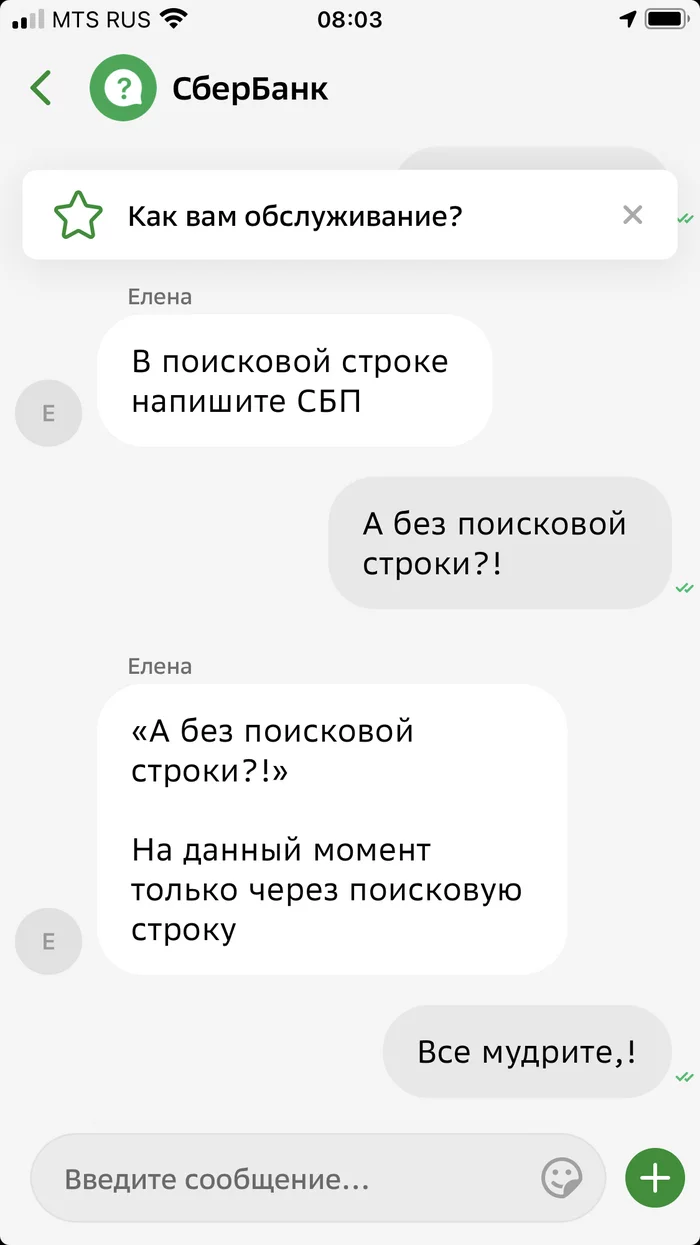 MTS RUS 08:03

СберБанк

Как вам обслуживание?

Елена

В поисковой строке напишите СБП

Е

А без поисковой строки?!

Елена

«А без поисковой строки?!»

На данный момент только через поисковую строку

Е

Все мудрите,!

Введите сообщение...